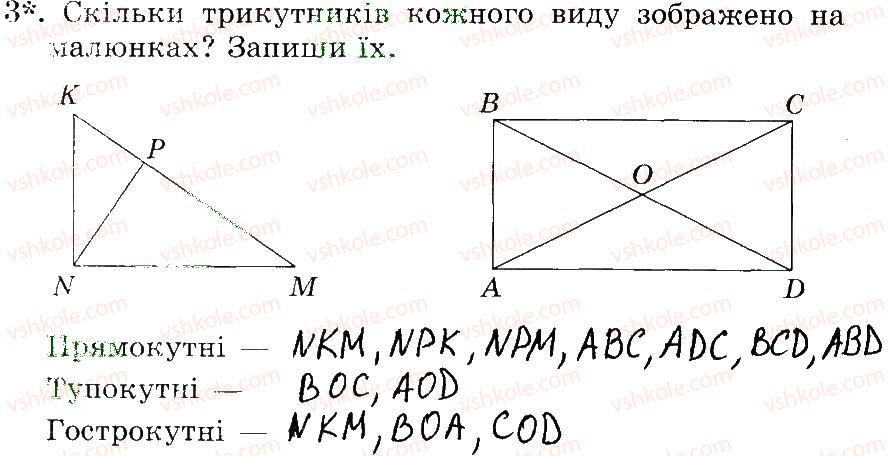 3*. Скільки трикутників кожного виду зображено на малюнках? Запиши їх.

K
P
N
M

B
C
O
A
D

Прямокутні — NKM, NPK, NPM, ABC, ADC, BCD, ABD
Тупокутні — BOC, AOD
Гострокутні — NKM, BOA, COD

vshkole.com